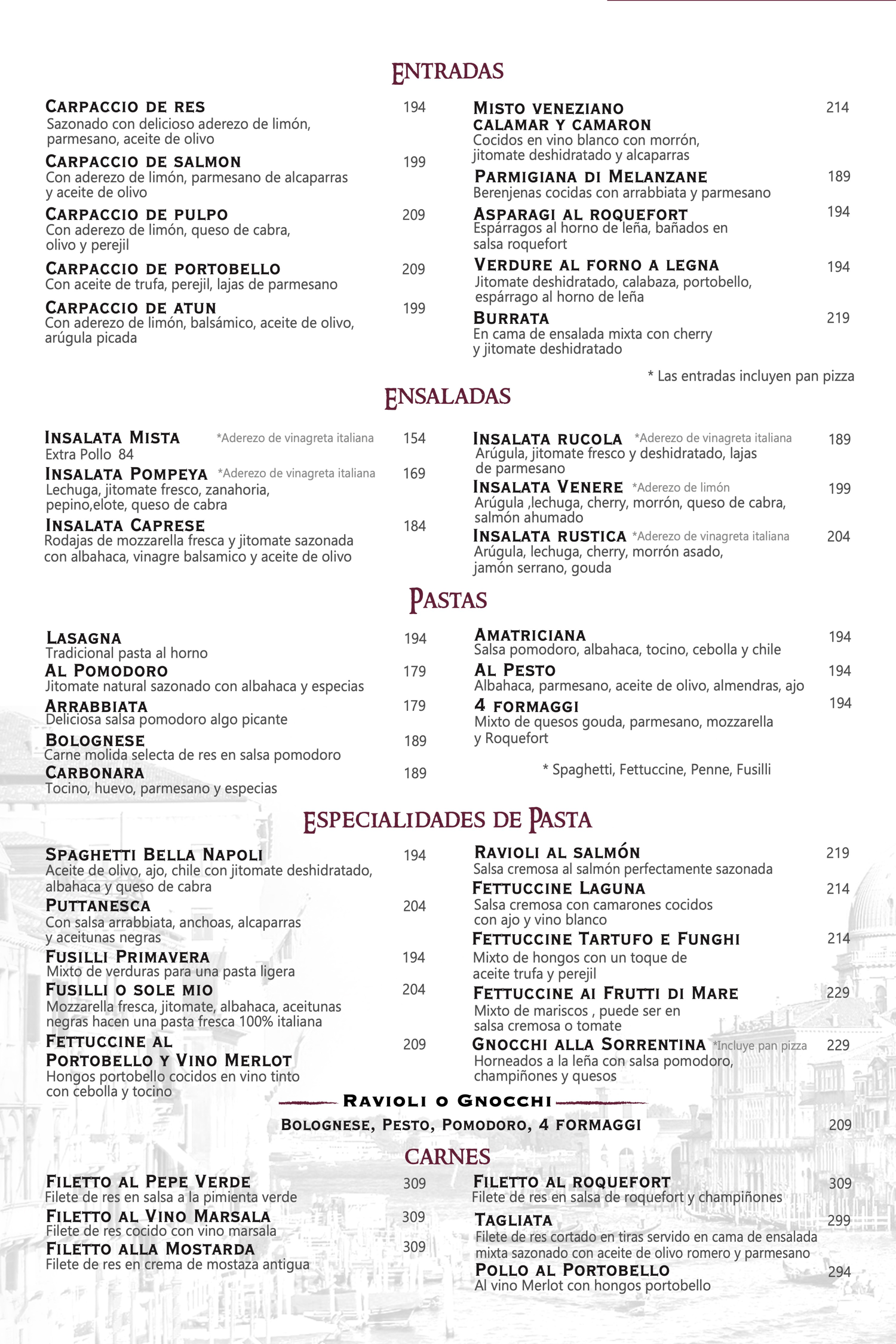 ENTRADAS

CARPACCIO DE RES 194
Sazonado con delicioso aderezo de limón, parmesano, aceite de olivo

CARPACCIO DE SALMON 199
Con aderezo de limón, parmesano de alcaparras y aceite de olivo

CARPACCIO DE PULPO 209
Con aderezo de limón, queso de cabra, olivo y perejil

CARPACCIO DE PORTOBELLO 209
Con aceite de trufa, perejil, lajas de parmesano

CARPACCIO DE ATUN 199
Con aderezo de limón, balsámico, aceite de olivo, arúgula picada

MISTO VENEZIANO CALAMAR Y CAMARON 214
Cocidos en vino blanco con morrón, jitomate deshidratado y alcaparras

PARMIGIANA DI MELANZANE 189
Berenjenas cocidas con arrabbiata y parmesano

ASPARAGI AL ROQUEFORT 194
Espárragos al horno de leña, bañados en salsa roquefort

VERDURE AL FORNO A LEGNA 194
Jitomate deshidratado, calabaza, portobello, espárrago al horno de leña

BURRATA 219
En cama de ensalada mixta con cherry y jitomate deshidratado

* Las entradas incluyen pan pizza

ENSALADAS

INSALATA MISTA *Aderezo de vinagreta italiana 154
Extra Pollo 84

INSALATA POMPEYA *Aderezo de vinagreta italiana 169
Lechuga, jitomate fresco, zanahoria, pepino,elote, queso de cabra

INSALATA CAPRESE 184
Rodajas de mozzarella fresca y jitomate sazonada con albahaca, vinagre balsamico y aceite de olivo

INSALATA RUCOLA *Aderezo de vinagreta italiana 189
Arúgula, jitomate fresco y deshidratado, lajas de parmesano

INSALATA VENERE *Aderezo de limón 199
Arúgula ,lechuga, cherry, morrón, queso de cabra, salmón ahumado

INSALATA RUSTICA *Aderezo de vinagreta italiana 204
Arúgula, lechuga, cherry, morrón asado, jamón serrano, gouda

PASTAS

LASAGNA 194
Tradicional pasta al horno

AL POMODORO 179
Jitomate natural sazonado con albahaca y especias

ARRABBIATA 179
Deliciosa salsa pomodoro algo picante

BOLOGNESE 189
Carne molida selecta de res en salsa pomodoro

CARBONARA 189
Tocino, huevo, parmesano y especias

AMATRICIANA 194
Salsa pomodoro, albahaca, tocino, cebolla y chile

AL PESTO 194
Albahaca, parmesano, aceite de olivo, almendras, ajo

4 FORMAGGI 194
Mixto de quesos gouda, parmesano, mozzarella y Roquefort

* Spaghetti, Fettuccine, Penne, Fusilli

ESPECIALIDADES DE PASTA

SPAGHETTI BELLA NAPOLI 194
Aceite de olivo, ajo, chile con jitomate deshidratado, albahaca y queso de cabra

PUTTANESCA 204
Con salsa arrabbiata, anchoas, alcaparras y aceitunas negras

FUSILLI PRIMAVERA 194
Mixto de verduras para una pasta ligera

FUSILLI O SOLE MIO 204
Mozzarella fresca, jitomate, albahaca, aceitunas negras hacen una pasta fresca 100% italiana

FETTUCCINE AL PORTOBELLO Y VINO MERLOT 209
Hongos portobello cocidos en vino tinto con cebolla y tocino

RAVIOLI AL SALMÓN 219
Salsa cremosa al salmón perfectamente sazonada

FETTUCCINE LAGUNA 214
Salsa cremosa con camarones cocidos con ajo y vino blanco

FETTUCCINE TARTUFO E FUNGHI 214
Mixto de hongos con un toque de aceite trufa y perejil

FETTUCCINE AI FRUTTI DI MARE 229
Mixto de mariscos , puede ser en salsa cremosa o tomate

GNOCCHI ALLA SORRENTINA *Incluye pan pizza 229
Horneados a la leña con salsa pomodoro, champiñones y quesos

RAVIOLI O GNOCCHI
BOLOGNESE, PESTO, POMODORO, 4 FORMAGGI 209

CARNES

FILETTO AL PEPE VERDE 309
Filete de res en salsa a la pimienta verde

FILETTO AL VINO MARSALA 309
Filete de res cocido con vino marsala

FILETTO ALLA MOSTARDA 309
Filete de res en crema de mostaza antigua

FILETTO AL ROQUEFORT 309
Filete de res en salsa de roquefort y champiñones

TAGLIATA 299
Filete de res cortado en tiras servido en cama de ensalada mixta sazonado con aceite de olivo romero y parmesano

POLLO AL PORTOBELLO 294
Al vino Merlot con hongos portobello